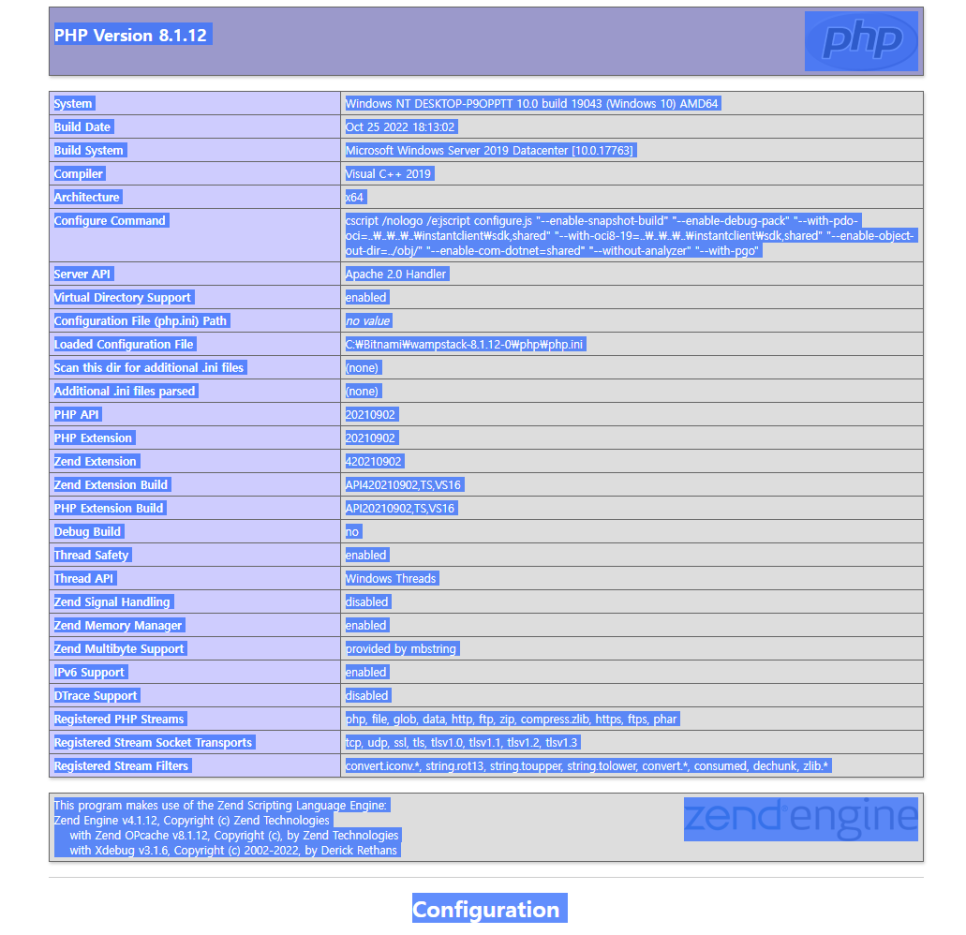 PHP Version 8.1.12

php

| System | Windows NT DESKTOP-P9OPPTT 10.0 build 19043 (Windows 10) AMD64 |
|---|---|
| Build Date | Oct 25 2022 18:13:02 |
| Build System | Microsoft Windows Server 2019 Datacenter [10.0.17763] |
| Compiler | Visual C++ 2019 |
| Architecture | x64 |
| Configure Command | cscript /nologo /e:jscript configure.js "--enable-snapshot-build" "--enable-debug-pack" "--with-pdo-oci=..₩..₩..₩..₩instantclient₩sdk,shared" "--with-oci8-19=..₩..₩..₩..₩instantclient₩sdk,shared" "--enable-object-out-dir=../obj/" "--enable-com-dotnet=shared" "--without-analyzer" "--with-pgo" |
| Server API | Apache 2.0 Handler |
| Virtual Directory Support | enabled |
| Configuration File (php.ini) Path | no value |
| Loaded Configuration File | C:₩Bitnami₩wampstack-8.1.12-0₩php₩php.ini |
| Scan this dir for additional .ini files | (none) |
| Additional .ini files parsed | (none) |
| PHP API | 20210902 |
| PHP Extension | 20210902 |
| Zend Extension | 420210902 |
| Zend Extension Build | API420210902,TS,VS16 |
| PHP Extension Build | API20210902,TS,VS16 |
| Debug Build | no |
| Thread Safety | enabled |
| Thread API | Windows Threads |
| Zend Signal Handling | disabled |
| Zend Memory Manager | enabled |
| Zend Multibyte Support | provided by mbstring |
| IPv6 Support | enabled |
| DTrace Support | disabled |
| Registered PHP Streams | php, file, glob, data, http, ftp, zip, compress.zlib, https, ftps, phar |
| Registered Stream Socket Transports | tcp, udp, ssl, tls, tlsv1.0, tlsv1.1, tlsv1.2, tlsv1.3 |
| Registered Stream Filters | convert.iconv.*, string.rot13, string.toupper, string.tolower, convert.*, consumed, dechunk, zlib.* |

This program makes use of the Zend Scripting Language Engine:
Zend Engine v4.1.12, Copyright (c) Zend Technologies
with Zend OPcache v8.1.12, Copyright (c), by Zend Technologies
with Xdebug v3.1.6, Copyright (c) 2002-2022, by Derick Rethans

zend engine

Configuration